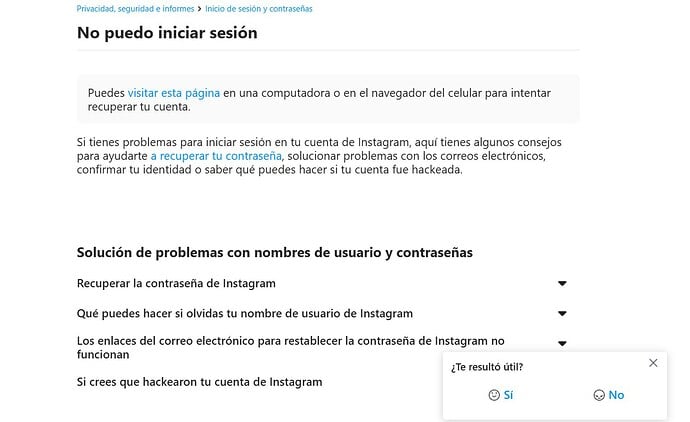 Privacidad, seguridad e informes > Inicio de sesión y contraseñas

No puedo iniciar sesión

Puedes visitar esta página en una computadora o en el navegador del celular para intentar recuperar tu cuenta.

Si tienes problemas para iniciar sesión en tu cuenta de Instagram, aquí tienes algunos consejos para ayudarte a recuperar tu contraseña, solucionar problemas con los correos electrónicos, confirmar tu identidad o saber qué puedes hacer si tu cuenta fue hackeada.

Solución de problemas con nombres de usuario y contraseñas

Recuperar la contraseña de Instagram

Qué puedes hacer si olvidas tu nombre de usuario de Instagram

Los enlaces del correo electrónico para restablecer la contraseña de Instagram no funcionan

Si crees que hackearon tu cuenta de Instagram

¿Te resultó útil?

Sí

No